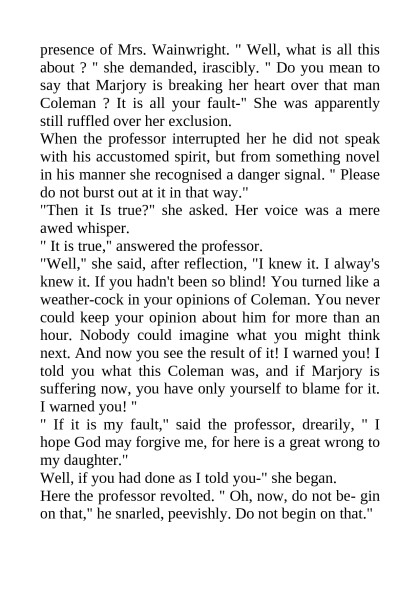 presence of Mrs. Wainwright. " Well, what is all this about ? " she demanded, irascibly. " Do you mean to say that Marjory is breaking her heart over that man Coleman ? It is all your fault-" She was apparently still ruffled over her exclusion.
When the professor interrupted her he did not speak with his accustomed spirit, but from something novel in his manner she recognised a danger signal. " Please do not burst out at it in that way."
"Then it Is true?" she asked. Her voice was a mere awed whisper.
" It is true," answered the professor.
"Well," she said, after reflection, "I knew it. I alway's knew it. If you hadn't been so blind! You turned like a weather-cock in your opinions of Coleman. You never could keep your opinion about him for more than an hour. Nobody could imagine what you might think next. And now you see the result of it! I warned you! I told you what this Coleman was, and if Marjory is suffering now, you have only yourself to blame for it. I warned you! "
" If it is my fault," said the professor, drearily, " I hope God may forgive me, for here is a great wrong to my daughter."
Well, if you had done as I told you-" she began.
Here the professor revolted. " Oh, now, do not be- gin on that," he snarled, peevishly. Do not begin on that."